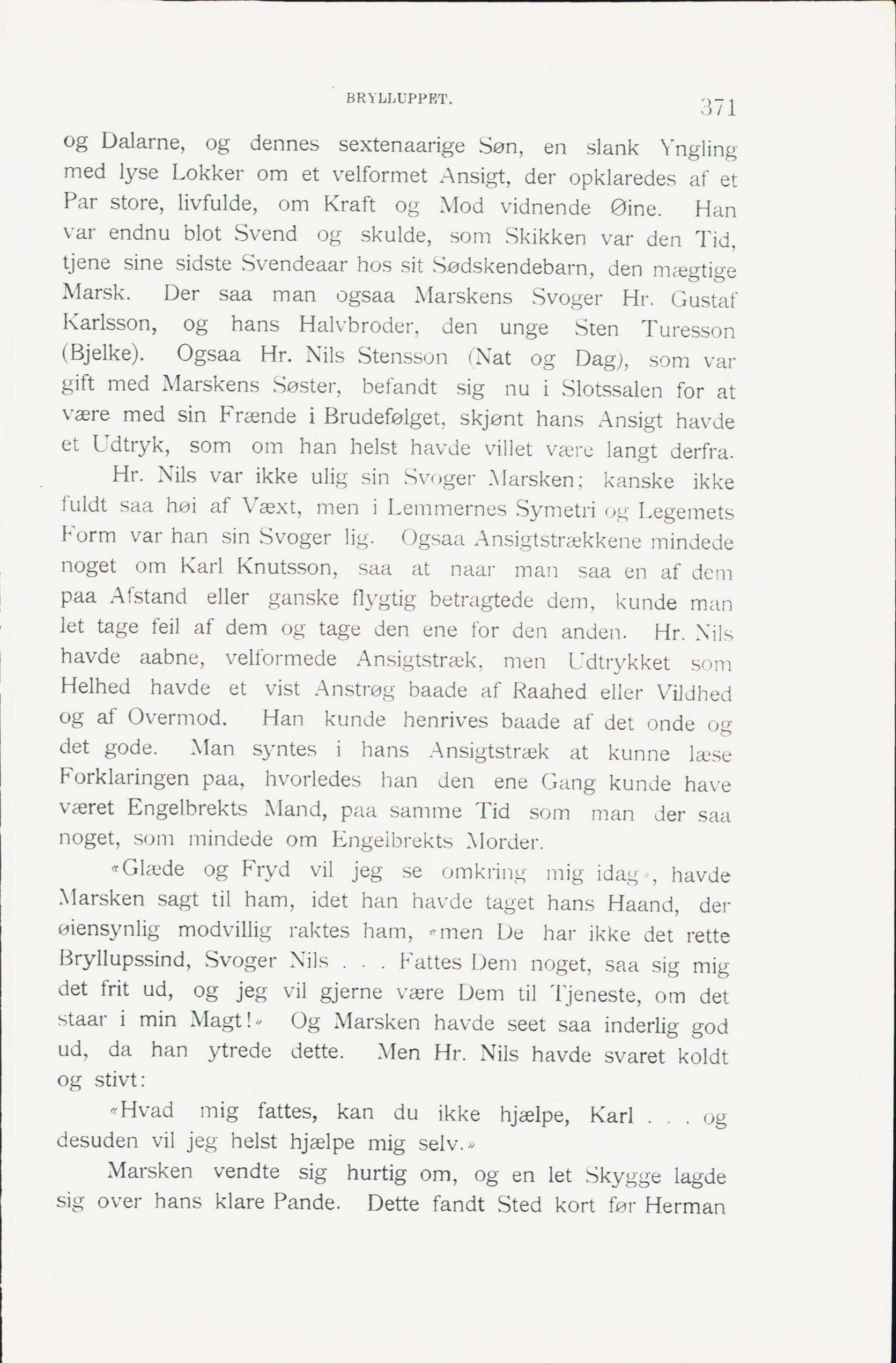 BRYLLUPPET. 371

og Dalarne, og dennes sextenaarige Søn, en slank Yngling med lyse Lokker om et velformet Ansigt, der opklaredes af et Par store, livfulde, om Kraft og Mod vidnende Øine. Han var endnu blot Svend og skulde, som Skikken var den Tid, tjene sine sidste Svendeaar hos sit Sødskendebarn, den mægtige Marsk. Der saa man ogsaa Marskens Svoger Hr. Gustaf Karlsson, og hans Halvbroder, den unge Sten Turesson (Bjelke). Ogsaa Hr. Nils Stensson (Nat og Dag), som var gift med Marskens Søster, befandt sig nu i Slotssalen for at være med sin Frænde i Brudefølget, skjønt hans Ansigt havde et Udtryk, som om han helst havde villet være langt derfra.

Hr. Nils var ikke ulig sin Svoger Marsken; kanske ikke fuldt saa høi af Væxt, men i Lemmernes Symetri og Legemets Form var han sin Svoger lig. Ogsaa Ansigtstrækkene mindede noget om Karl Knutsson, saa at naar man saa en af dem paa Afstand eller ganske flygtig betragtede dem, kunde man let tage feil af dem og tage den ene for den anden. Hr. Nils havde aabne, velformede Ansigtstræk, men Udtrykket som Helhed havde et vist Anstrøg baade af Raahed eller Vildhed og af Overmod. Han kunde henrives baade af det onde og det gode. Man syntes i hans Ansigtstræk at kunne læse Forklaringen paa, hvorledes han den ene Gang kunde have været Engelbrekts Mand, paa samme Tid som man der saa noget, som mindede om Engelbrekts Morder.

«Glæde og Fryd vil jeg se omkring mig idag», havde Marsken sagt til ham, idet han havde taget hans Haand, der øiensynlig modvillig raktes ham, «men De har ikke det rette Bryllupssind, Svoger Nils . . . Fattes Dem noget, saa sig mig det frit ud, og jeg vil gjerne være Dem til Tjeneste, om det staar i min Magt!» Og Marsken havde seet saa inderlig god ud, da han ytrede dette. Men Hr. Nils havde svaret koldt og stivt:

«Hvad mig fattes, kan du ikke hjælpe, Karl . . . og desuden vil jeg helst hjælpe mig selv.»

Marsken vendte sig hurtig om, og en let Skygge lagde sig over hans klare Pande. Dette fandt Sted kort før Herman